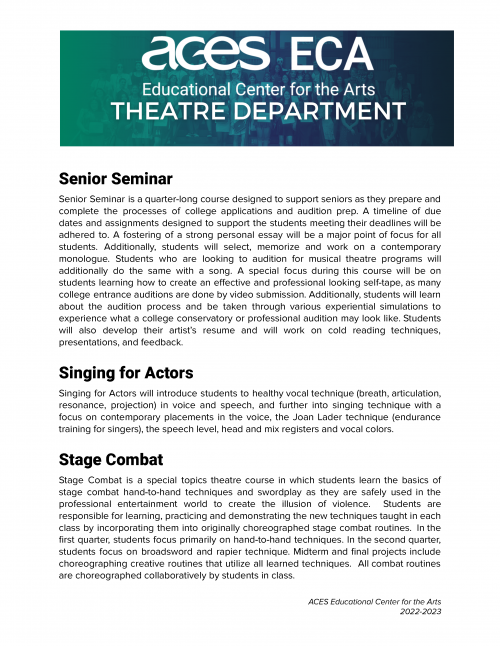 aces ECA
Educational Center for the Arts
THEATRE DEPARTMENT

Senior Seminar

Senior Seminar is a quarter-long course designed to support seniors as they prepare and complete the processes of college applications and audition prep. A timeline of due dates and assignments designed to support the students meeting their deadlines will be adhered to. A fostering of a strong personal essay will be a major point of focus for all students. Additionally, students will select, memorize and work on a contemporary monologue. Students who are looking to audition for musical theatre programs will additionally do the same with a song. A special focus during this course will be on students learning how to create an effective and professional looking self-tape, as many college entrance auditions are done by video submission. Additionally, students will learn about the audition process and be taken through various experiential simulations to experience what a college conservatory or professional audition may look like. Students will also develop their artist's resume and will work on cold reading techniques, presentations, and feedback.

Singing for Actors

Singing for Actors will introduce students to healthy vocal technique (breath, articulation, resonance, projection) in voice and speech, and further into singing technique with a focus on contemporary placements in the voice, the Joan Lader technique (endurance training for singers), the speech level, head and mix registers and vocal colors.

Stage Combat

Stage Combat is a special topics theatre course in which students learn the basics of stage combat hand-to-hand techniques and swordplay as they are safely used in the professional entertainment world to create the illusion of violence. Students are responsible for learning, practicing and demonstrating the new techniques taught in each class by incorporating them into originally choreographed stage combat routines. In the first quarter, students focus primarily on hand-to-hand techniques. In the second quarter, students focus on broadsword and rapier technique. Midterm and final projects include choreographing creative routines that utilize all learned techniques. All combat routines are choreographed collaboratively by students in class.

ACES Educational Center for the Arts
2022-2023